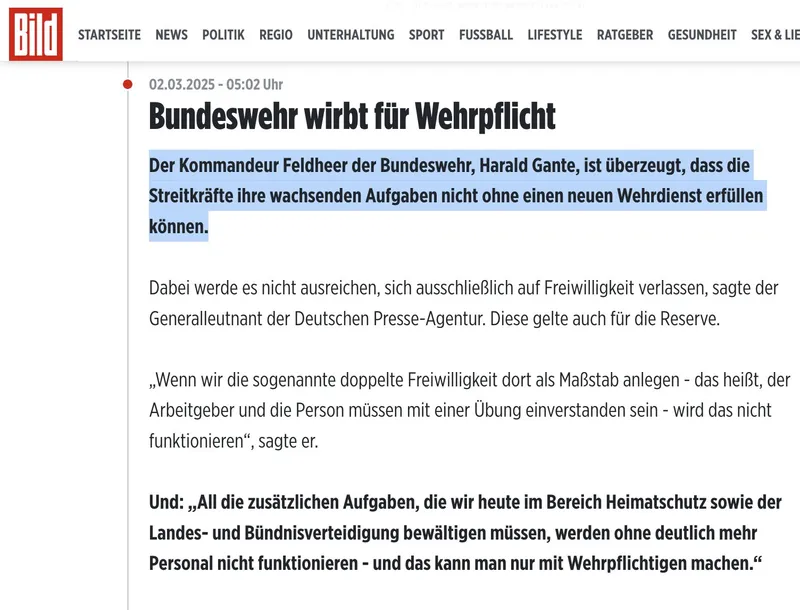 Bild

STARTSEITE NEWS POLITIK REGIO UNTERHALTUNG SPORT FUSSBALL LIFESTYLE RATGEBER GESUNDHEIT SEX & LIE

02.03.2025 - 05:02 Uhr

Bundeswehr wirbt für Wehrpflicht

Der Kommandeur Feldheer der Bundeswehr, Harald Gante, ist überzeugt, dass die Streitkräfte ihre wachsenden Aufgaben nicht ohne einen neuen Wehrdienst erfüllen können.

Dabei werde es nicht ausreichen, sich ausschließlich auf Freiwilligkeit verlassen, sagte der Generalleutnant der Deutschen Presse-Agentur. Diese gelte auch für die Reserve.

„Wenn wir die sogenannte doppelte Freiwilligkeit dort als Maßstab anlegen - das heißt, der Arbeitgeber und die Person müssen mit einer Übung einverstanden sein - wird das nicht funktionieren“, sagte er.

Und: „All die zusätzlichen Aufgaben, die wir heute im Bereich Heimatschutz sowie der Landes- und Bündnisverteidigung bewältigen müssen, werden ohne deutlich mehr Personal nicht funktionieren - und das kann man nur mit Wehrpflichtigen machen.“